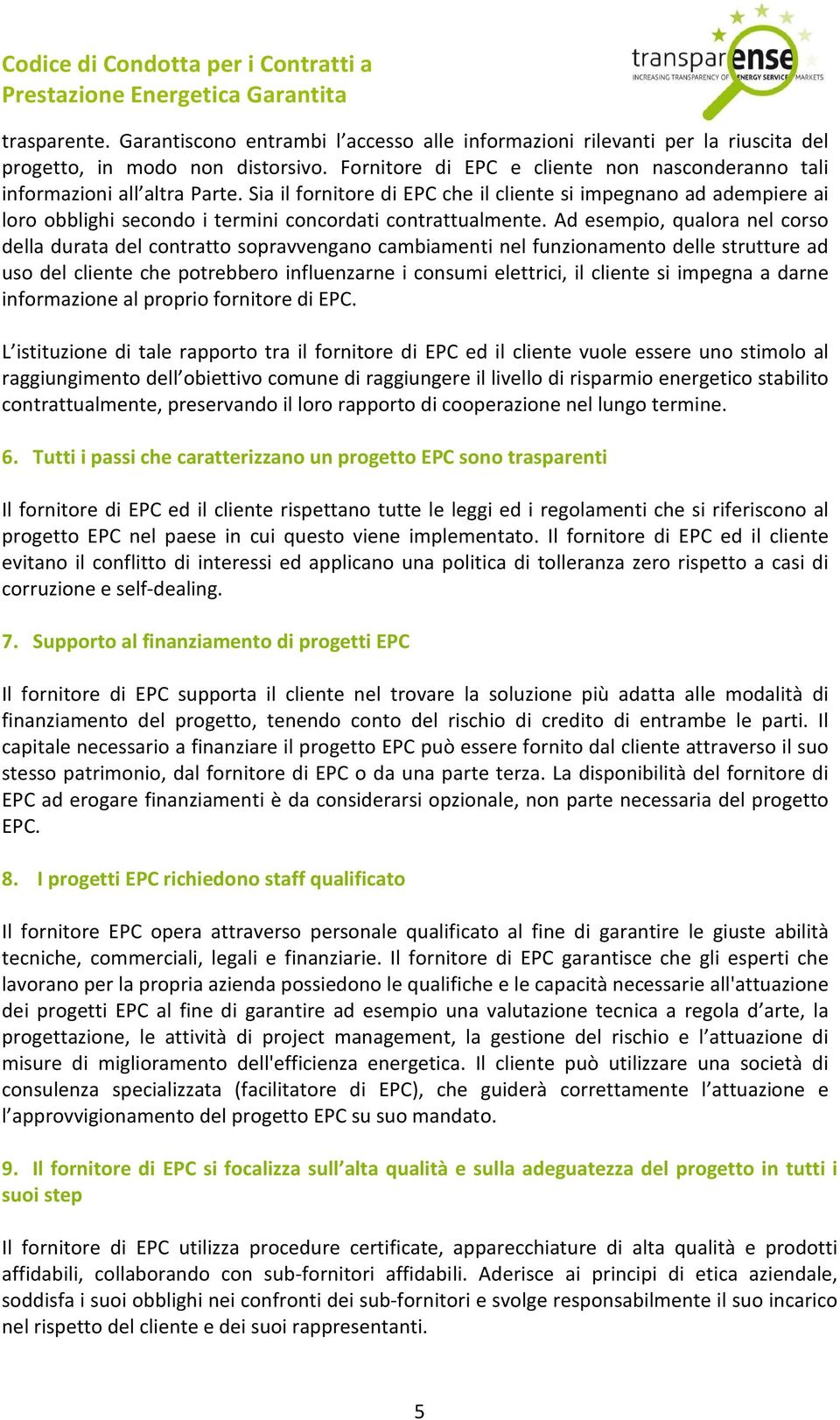 Codice di Condotta per i Contratti a Prestazione Energetica Garantita

transparense
INCREASING TRANSPARENCY OF ENERGY SERVICE MARKETS

trasparente. Garantiscono entrambi l'accesso alle informazioni rilevanti per la riuscita del progetto, in modo non distorsivo. Fornitore di EPC e cliente non nasconderanno tali informazioni all'altra Parte. Sia il fornitore di EPC che il cliente si impegnano ad adempiere ai loro obblighi secondo i termini concordati contrattualmente. Ad esempio, qualora nel corso della durata del contratto sopravvengano cambiamenti nel funzionamento delle strutture ad uso del cliente che potrebbero influenzarne i consumi elettrici, il cliente si impegna a darne informazione al proprio fornitore di EPC.

L'istituzione di tale rapporto tra il fornitore di EPC ed il cliente vuole essere uno stimolo al raggiungimento dell'obiettivo comune di raggiungere il livello di risparmio energetico stabilito contrattualmente, preservando il loro rapporto di cooperazione nel lungo termine.

6. Tutti i passi che caratterizzano un progetto EPC sono trasparenti

Il fornitore di EPC ed il cliente rispettano tutte le leggi ed i regolamenti che si riferiscono al progetto EPC nel paese in cui questo viene implementato. Il fornitore di EPC ed il cliente evitano il conflitto di interessi ed applicano una politica di tolleranza zero rispetto a casi di corruzione e self-dealing.

7. Supporto al finanziamento di progetti EPC

Il fornitore di EPC supporta il cliente nel trovare la soluzione più adatta alle modalità di finanziamento del progetto, tenendo conto del rischio di credito di entrambe le parti. Il capitale necessario a finanziare il progetto EPC può essere fornito dal cliente attraverso il suo stesso patrimonio, dal fornitore di EPC o da una parte terza. La disponibilità del fornitore di EPC ad erogare finanziamenti è da considerarsi opzionale, non parte necessaria del progetto EPC.

8. I progetti EPC richiedono staff qualificato

Il fornitore EPC opera attraverso personale qualificato al fine di garantire le giuste abilità tecniche, commerciali, legali e finanziarie. Il fornitore di EPC garantisce che gli esperti che lavorano per la propria azienda possiedono le qualifiche e le capacità necessarie all'attuazione dei progetti EPC al fine di garantire ad esempio una valutazione tecnica a regola d'arte, la progettazione, le attività di project management, la gestione del rischio e l'attuazione di misure di miglioramento dell'efficienza energetica. Il cliente può utilizzare una società di consulenza specializzata (facilitatore di EPC), che guiderà correttamente l'attuazione e l'approvvigionamento del progetto EPC su suo mandato.

9. Il fornitore di EPC si focalizza sull'alta qualità e sulla adeguatezza del progetto in tutti i suoi step

Il fornitore di EPC utilizza procedure certificate, apparecchiature di alta qualità e prodotti affidabili, collaborando con sub-fornitori affidabili. Aderisce ai principi di etica aziendale, soddisfa i suoi obblighi nei confronti dei sub-fornitori e svolge responsabilmente il suo incarico nel rispetto del cliente e dei suoi rappresentanti.

5